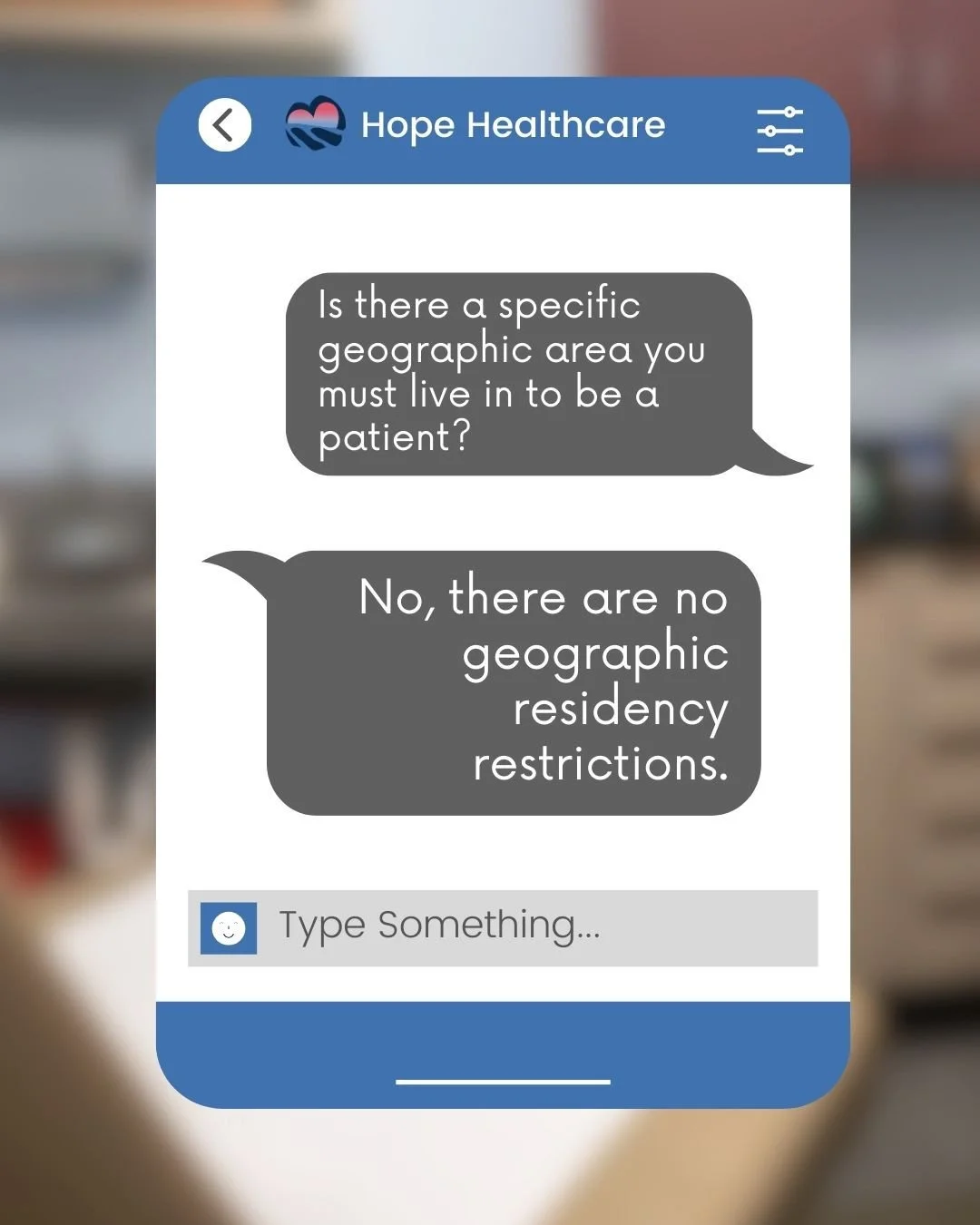 Hope Healthcare

Is there a specific geographic area you must live in to be a patient?

No, there are no geographic residency restrictions.

Type Something...